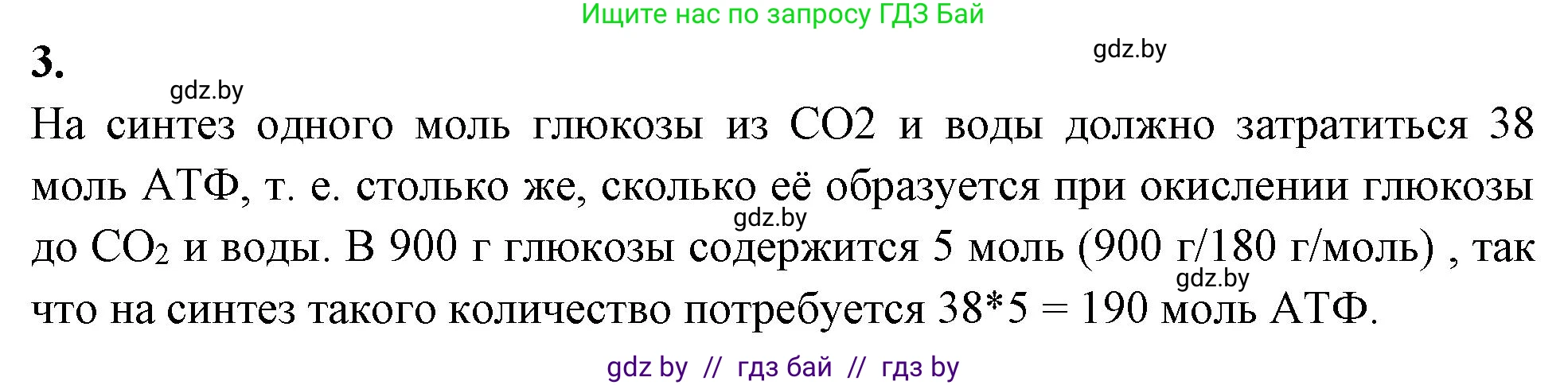 Ищите нас по запросу ГДЗ Бай

3.

gdz.by

gdz.by

На синтез одного моль глюкозы из CO2 и воды должно затратиться 38 моль АТФ, т. е. столько же, сколько её образуется при окислении глюкозы до $CO_2$ и воды. В 900 г глюкозы содержится 5 моль (900 г/180 г/моль) , так что на синтез такого количество потребуется 38*5 = 190 моль АТФ.

gdz.by

gdz.by

gdz by // гдз бай // гдз by